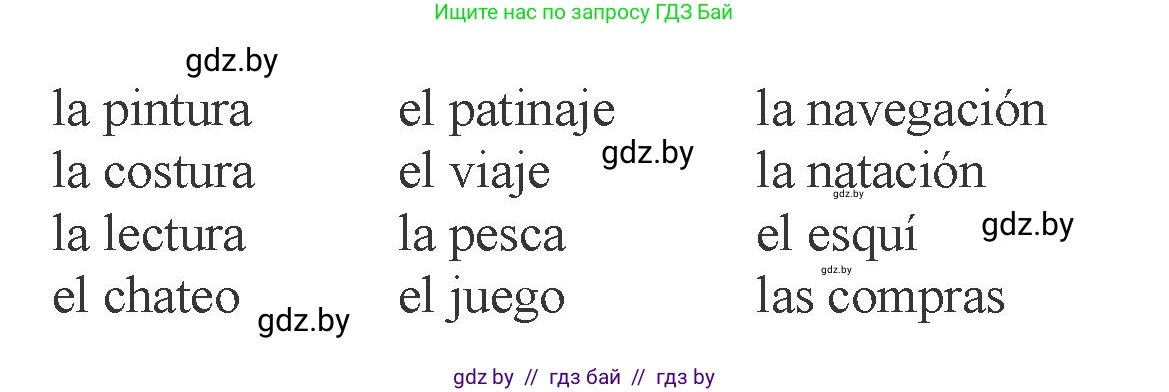 Ищите нас по запросу ГДЗ Бай

gdz.by

la pintura
la costura
la lectura
el chateo

gdz.by

el patinaje
el viaje
la pesca
el juego

gdz.by

la navegación
la natación
el esquí
las compras

gdz.by
gdz.by
gdz.by

gdz by // гдз бай // гдз by